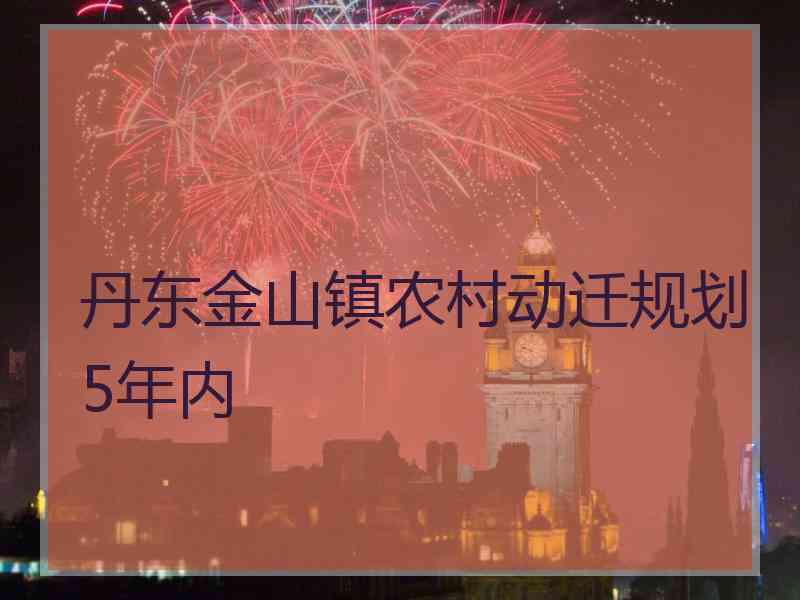 丹东金山镇农村动迁规划5年内